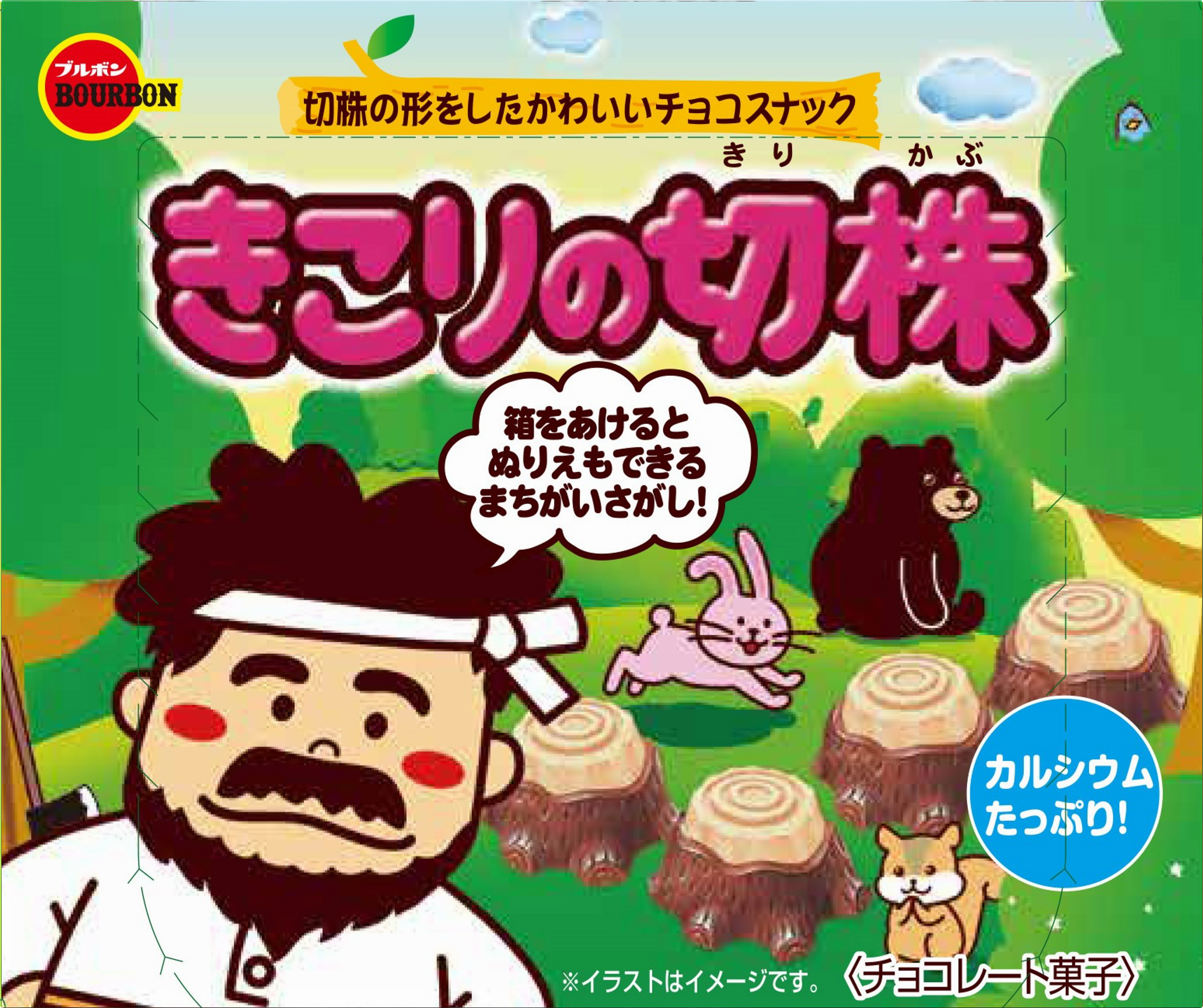 ブルボン
BOURBON

切株の形をしたかわいいチョコスナック

きり かぶ
きこりの切株

箱をあけると
ぬりえもできる
まちがいさがし!

カルシウム
たっぷり!

※イラストはイメージです。

〈チョコレート菓子〉